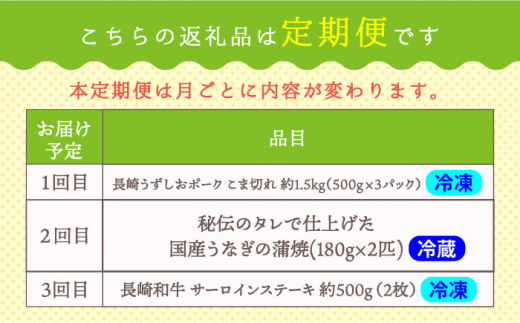 こちらの返礼品は定期便です

本定期便は月ごとに内容が変わります。

| お届け予定 | 品目 |
|---|---|
| 1回目 | 長崎うずしおポーク こま切れ 約1.5kg（500g×3パック） 冷凍 |
| 2回目 | 秘伝のタレで仕上げた 国産うなぎの蒲焼(180g×2匹) 冷蔵 |
| 3回目 | 長崎和牛 サーロインステーキ 約500g（2枚） 冷凍 |